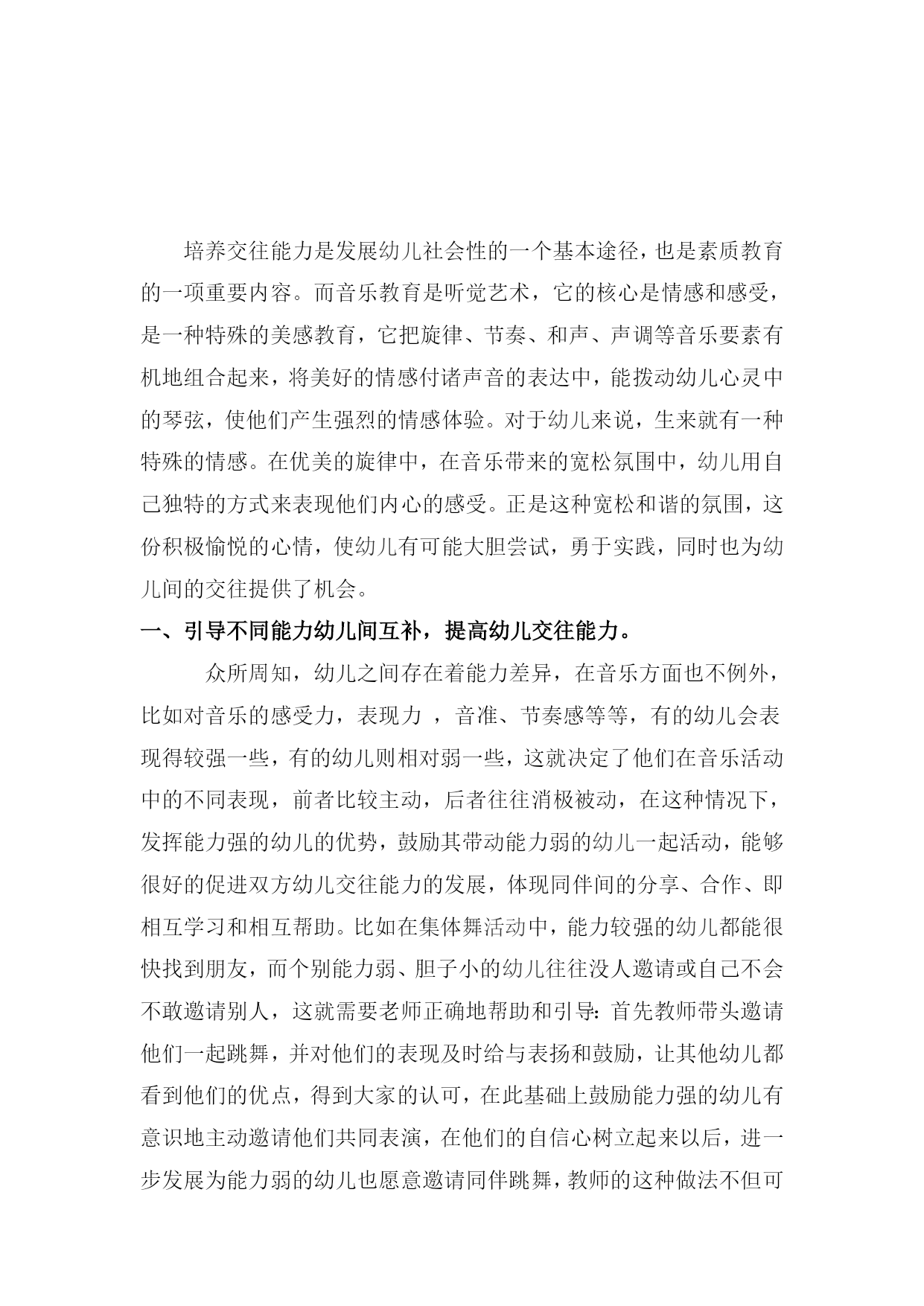 培养交往能力是发展幼儿社会性的一个基本途径，也是素质教育的一项重要内容。而音乐教育是听觉艺术，它的核心是情感和感受，是一种特殊的美感教育，它把旋律、节奏、和声、声调等音乐要素有机地组合起来，将美好的情感付诸声音的表达中，能拨动幼儿心灵中的琴弦，使他们产生强烈的情感体验。对于幼儿来说，生来就有一种特殊的情感。在优美的旋律中，在音乐带来的宽松氛围中，幼儿用自己独特的方式来表现他们内心的感受。正是这种宽松和谐的氛围，这份积极愉悦的心情，使幼儿有可能大胆尝试，勇于实践，同时也为幼儿间的交往提供了机会。

一、引导不同能力幼儿间互补，提高幼儿交往能力。

众所周知，幼儿之间存在着能力差异，在音乐方面也不例外，比如对音乐的感受力，表现力 ，音准、节奏感等等，有的幼儿会表现得较强一些，有的幼儿则相对弱一些，这就决定了他们在音乐活动中的不同表现，前者比较主动，后者往往消极被动，在这种情况下，发挥能力强的幼儿的优势，鼓励其带动能力弱的幼儿一起活动，能够很好的促进双方幼儿交往能力的发展，体现同伴间的分享、合作、即相互学习和相互帮助。比如在集体舞活动中，能力较强的幼儿都能很快找到朋友，而个别能力弱、胆子小的幼儿往往没人邀请或自己不会不敢邀请别人，这就需要老师正确地帮助和引导：首先教师带头邀请他们一起跳舞，并对他们的表现及时给与表扬和鼓励，让其他幼儿都看到他们的优点，得到大家的认可，在此基础上鼓励能力强的幼儿有意识地主动邀请他们共同表演，在他们的自信心树立起来以后，进一步发展为能力弱的幼儿也愿意邀请同伴跳舞，教师的这种做法不但可